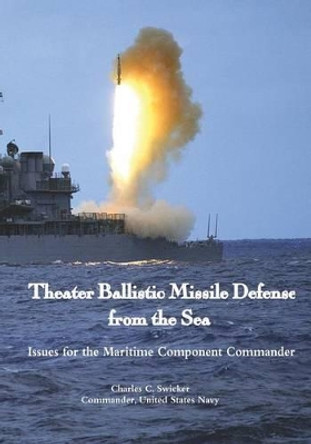 Theater Ballistic Missile Defense from the Sea

Issues for the Maritime Component Commander

Charles C. Swicker
Commander, United States Navy